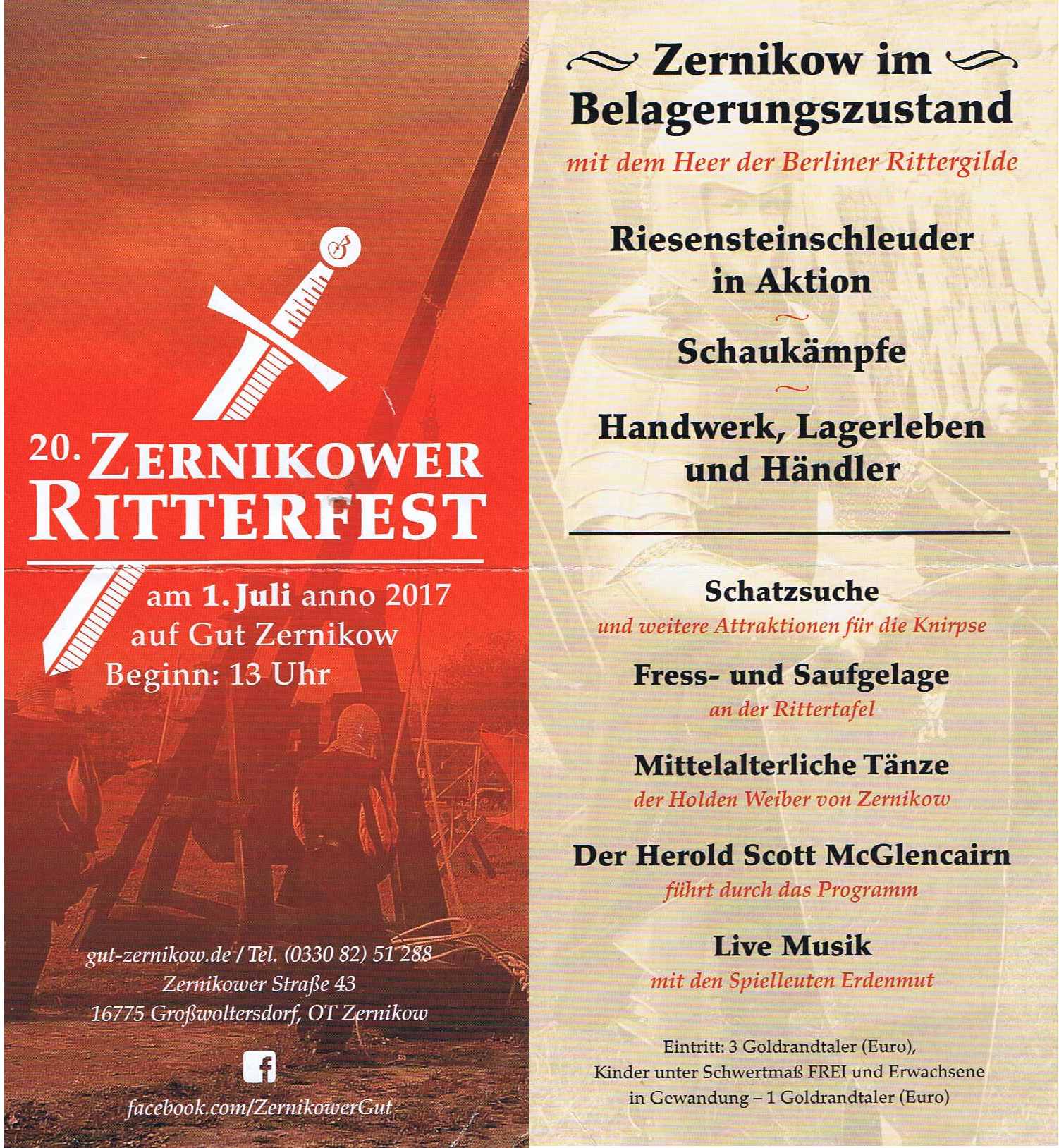 20. ZERNIKOWER RITTERFEST

am 1. Juli anno 2017
auf Gut Zernikow
Beginn: 13 Uhr

gut-zernikow.de / Tel. (0330 82) 51 288
Zernikower Straße 43
16775 Großwoltersdorf, OT Zernikow

facebook.com/ZernikowerGut

Zernikow im Belagerungszustand

mit dem Heer der Berliner Rittergilde

Riesensteinschleuder in Aktion

Schaukämpfe

Handwerk, Lagerleben und Händler

Schatzsuche

und weitere Attraktionen für die Knirpse

Fress- und Saufgelage

an der Rittertafel

Mittelalterliche Tänze

der Holden Weiber von Zernikow

Der Herold Scott McGlencairn

führt durch das Programm

Live Musik

mit den Spielleuten Erdenmut

Eintritt: 3 Goldrandtaler (Euro),
Kinder unter Schwertmaß FREI und Erwachsene
in Gewandung – 1 Goldrandtaler (Euro)